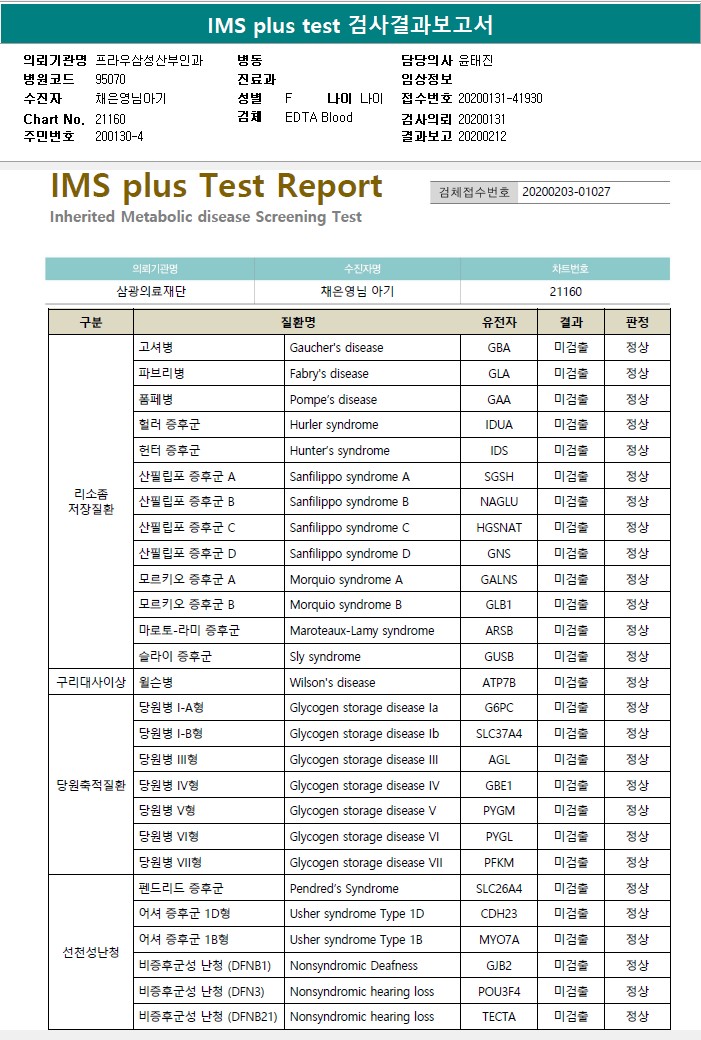 IMS plus test 검사결과보고서

의뢰기관명 프라우삼성산부인과
병원코드 95070
수진자 채은영님아기
Chart No. 21160
주민번호 200130-4

병동
진료과
성별 F 나이 나이
검체 EDTA Blood

담당의사 윤태진
임상정보
접수번호 20200131-41930
검사의뢰 20200131
결과보고 20200212

IMS plus Test Report
Inherited Metabolic disease Screening Test

검체접수번호 20200203-01027

| 의뢰기관명 | 수진자명 | 차트번호 |
|---|---|---|
| 삼광의료재단 | 채은영님 아기 | 21160 |

| 구분 | 질환명 | | 유전자 | 결과 | 판정 |
|---|---|---|---|---|---|
| 리소좀 저장질환 | 고셔병 | Gaucher's disease | GBA | 미검출 | 정상 |
| | 파브리병 | Fabry's disease | GLA | 미검출 | 정상 |
| | 폼페병 | Pompe's disease | GAA | 미검출 | 정상 |
| | 헐러 증후군 | Hurler syndrome | IDUA | 미검출 | 정상 |
| | 헌터 증후군 | Hunter's syndrome | IDS | 미검출 | 정상 |
| | 산필립포 증후군 A | Sanfilippo syndrome A | SGSH | 미검출 | 정상 |
| | 산필립포 증후군 B | Sanfilippo syndrome B | NAGLU | 미검출 | 정상 |
| | 산필립포 증후군 C | Sanfilippo syndrome C | HGSNAT | 미검출 | 정상 |
| | 산필립포 증후군 D | Sanfilippo syndrome D | GNS | 미검출 | 정상 |
| | 모르키오 증후군 A | Morquio syndrome A | GALNS | 미검출 | 정상 |
| | 모르키오 증후군 B | Morquio syndrome B | GLB1 | 미검출 | 정상 |
| | 마로토-라미 증후군 | Maroteaux-Lamy syndrome | ARSB | 미검출 | 정상 |
| | 슬라이 증후군 | Sly syndrome | GUSB | 미검출 | 정상 |
| 구리대사이상 | 윌슨병 | Wilson's disease | ATP7B | 미검출 | 정상 |
| 당원축적질환 | 당원병 I-A형 | Glycogen storage disease Ia | G6PC | 미검출 | 정상 |
| | 당원병 I-B형 | Glycogen storage disease Ib | SLC37A4 | 미검출 | 정상 |
| | 당원병 III형 | Glycogen storage disease III | AGL | 미검출 | 정상 |
| | 당원병 IV형 | Glycogen storage disease IV | GBE1 | 미검출 | 정상 |
| | 당원병 V형 | Glycogen storage disease V | PYGM | 미검출 | 정상 |
| | 당원병 VI형 | Glycogen storage disease VI | PYGL | 미검출 | 정상 |
| | 당원병 VII형 | Glycogen storage disease VII | PFKM | 미검출 | 정상 |
| 선천성난청 | 펜드리드 증후군 | Pendred's Syndrome | SLC26A4 | 미검출 | 정상 |
| | 어셔 증후군 1D형 | Usher syndrome Type 1D | CDH23 | 미검출 | 정상 |
| | 어셔 증후군 1B형 | Usher syndrome Type 1B | MYO7A | 미검출 | 정상 |
| | 비증후군성 난청 (DFNB1) | Nonsyndromic Deafness | GJB2 | 미검출 | 정상 |
| | 비증후군성 난청 (DFN3) | Nonsyndromic hearing loss | POU3F4 | 미검출 | 정상 |
| | 비증후군성 난청 (DFNB21) | Nonsyndromic hearing loss | TECTA | 미검출 | 정상 |